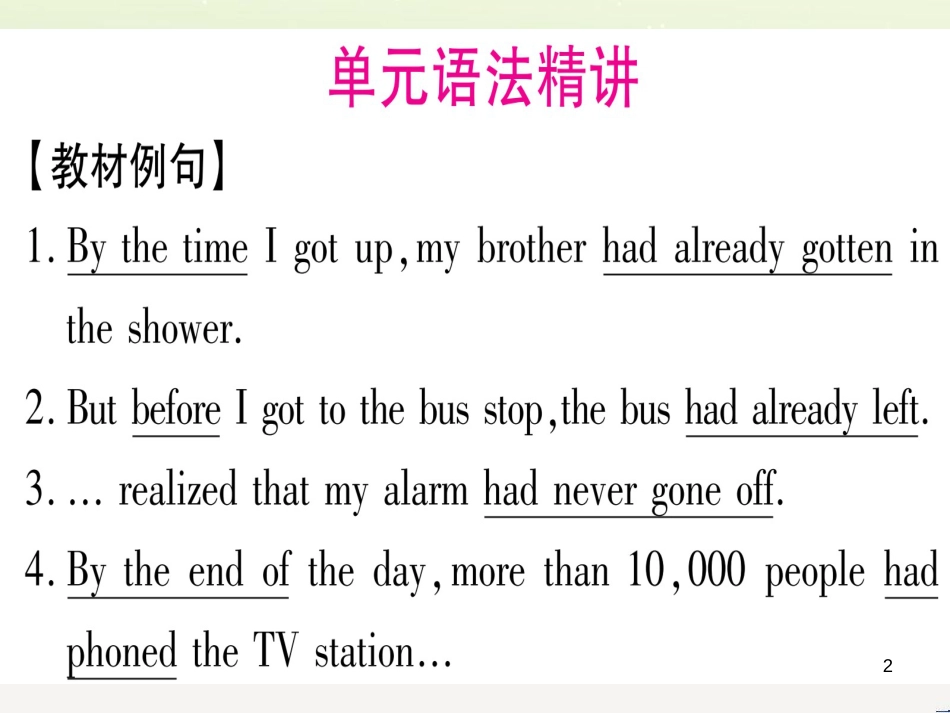 单元语法精讲

【教材例句】

1. By the time I got up, my brother had already gotten in the shower.

2. But before I got to the bus stop, the bus had already left.

3. … realized that my alarm had never gone off.

4. By the end of the day, more than 10,000 people had phoned the TV station…

2